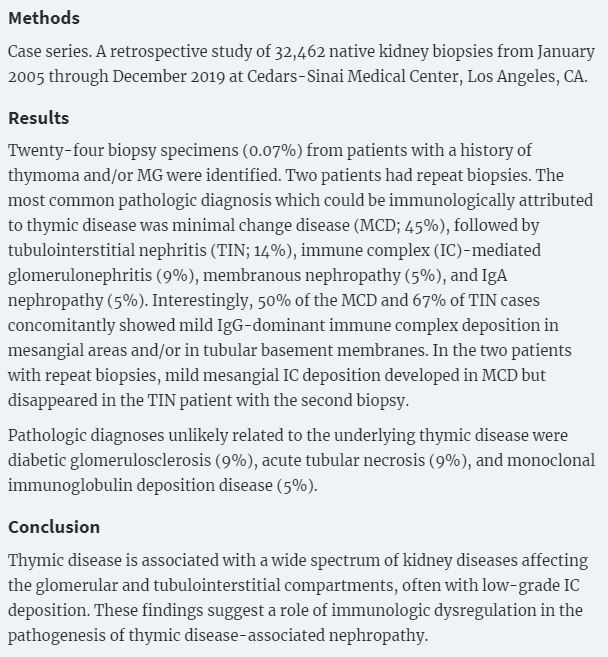 Methods

Case series. A retrospective study of 32,462 native kidney biopsies from January 2005 through December 2019 at Cedars-Sinai Medical Center, Los Angeles, CA.

Results

Twenty-four biopsy specimens (0.07%) from patients with a history of thymoma and/or MG were identified. Two patients had repeat biopsies. The most common pathologic diagnosis which could be immunologically attributed to thymic disease was minimal change disease (MCD; 45%), followed by tubulointerstitial nephritis (TIN; 14%), immune complex (IC)-mediated glomerulonephritis (9%), membranous nephropathy (5%), and IgA nephropathy (5%). Interestingly, 50% of the MCD and 67% of TIN cases concomitantly showed mild IgG-dominant immune complex deposition in mesangial areas and/or in tubular basement membranes. In the two patients with repeat biopsies, mild mesangial IC deposition developed in MCD but disappeared in the TIN patient with the second biopsy.

Pathologic diagnoses unlikely related to the underlying thymic disease were diabetic glomerulosclerosis (9%), acute tubular necrosis (9%), and monoclonal immunoglobulin deposition disease (5%).

Conclusion

Thymic disease is associated with a wide spectrum of kidney diseases affecting the glomerular and tubulointerstitial compartments, often with low-grade IC deposition. These findings suggest a role of immunologic dysregulation in the pathogenesis of thymic disease-associated nephropathy.